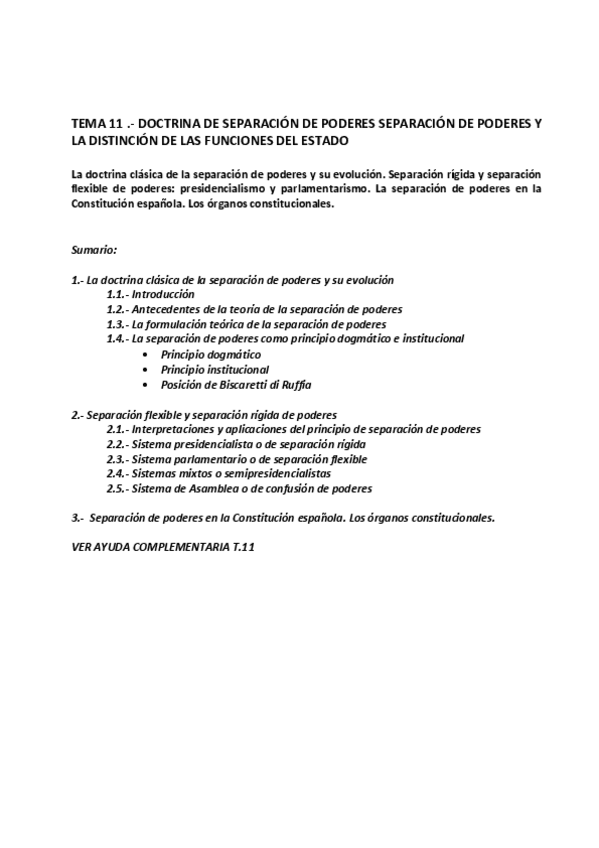 TEMA 11 .- DOCTRINA DE SEPARACIÓN DE PODERES SEPARACIÓN DE PODERES Y LA DISTINCIÓN DE LAS FUNCIONES DEL ESTADO

La doctrina clásica de la separación de poderes y su evolución. Separación rígida y separación flexible de poderes: presidencialismo y parlamentarismo. La separación de poderes en la Constitución española. Los órganos constitucionales.

Sumario:

1.- La doctrina clásica de la separación de poderes y su evolución
1.1.- Introducción
1.2.- Antecedentes de la teoría de la separación de poderes
1.3.- La formulación teórica de la separación de poderes
1.4.- La separación de poderes como principio dogmático e institucional
• Principio dogmático
• Principio institucional
• Posición de Biscaretti di Ruffia

2.- Separación flexible y separación rígida de poderes
2.1.- Interpretaciones y aplicaciones del principio de separación de poderes
2.2.- Sistema presidencialista o de separación rígida
2.3.- Sistema parlamentario o de separación flexible
2.4.- Sistemas mixtos o semipresidencialistas
2.5.- Sistema de Asamblea o de confusión de poderes

3.- Separación de poderes en la Constitución española. Los órganos constitucionales.

VER AYUDA COMPLEMENTARIA T.11